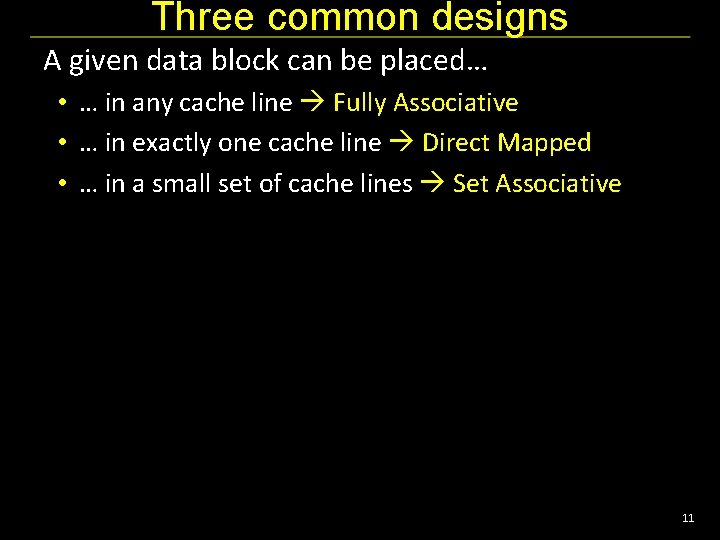 Three common designs

A given data block can be placed…

• … in any cache line → Fully Associative
• … in exactly one cache line → Direct Mapped
• … in a small set of cache lines → Set Associative

11